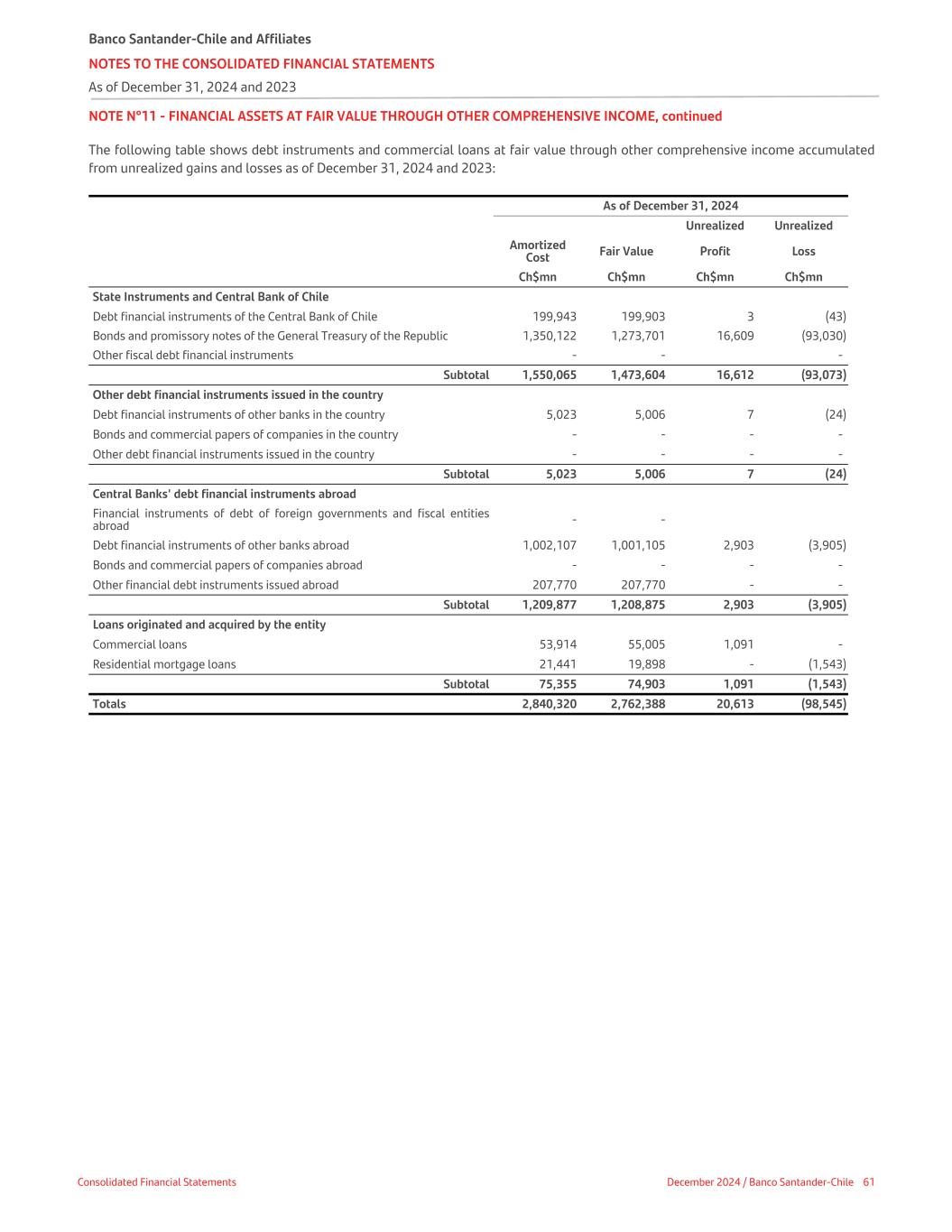 Banco Santander-Chile and Affiliates
NOTES TO THE CONSOLIDATED FINANCIAL STATEMENTS
As of December 31, 2024 and 2023

NOTE N°11 - FINANCIAL ASSETS AT FAIR VALUE THROUGH OTHER COMPREHENSIVE INCOME, continued

The following table shows debt instruments and commercial loans at fair value through other comprehensive income accumulated from unrealized gains and losses as of December 31, 2024 and 2023:

| | As of December 31, 2024 | | | |
|---|---|---|---|---|
| | Amortized Cost | Fair Value | Unrealized Profit | Unrealized Loss |
| | Ch$mn | Ch$mn | Ch$mn | Ch$mn |
| State Instruments and Central Bank of Chile | | | | |
| Debt financial instruments of the Central Bank of Chile | 199,943 | 199,903 | 3 | (43) |
| Bonds and promissory notes of the General Treasury of the Republic | 1,350,122 | 1,273,701 | 16,609 | (93,030) |
| Other fiscal debt financial instruments | - | - | | - |
| Subtotal | 1,550,065 | 1,473,604 | 16,612 | (93,073) |
| Other debt financial instruments issued in the country | | | | |
| Debt financial instruments of other banks in the country | 5,023 | 5,006 | 7 | (24) |
| Bonds and commercial papers of companies in the country | - | - | - | - |
| Other debt financial instruments issued in the country | - | - | - | - |
| Subtotal | 5,023 | 5,006 | 7 | (24) |
| Central Banks' debt financial instruments abroad | | | | |
| Financial instruments of debt of foreign governments and fiscal entities abroad | - | - | | |
| Debt financial instruments of other banks abroad | 1,002,107 | 1,001,105 | 2,903 | (3,905) |
| Bonds and commercial papers of companies abroad | - | - | - | - |
| Other financial debt instruments issued abroad | 207,770 | 207,770 | - | - |
| Subtotal | 1,209,877 | 1,208,875 | 2,903 | (3,905) |
| Loans originated and acquired by the entity | | | | |
| Commercial loans | 53,914 | 55,005 | 1,091 | - |
| Residential mortgage loans | 21,441 | 19,898 | - | (1,543) |
| Subtotal | 75,355 | 74,903 | 1,091 | (1,543) |
| Totals | 2,840,320 | 2,762,388 | 20,613 | (98,545) |

Consolidated Financial Statements
December 2024 / Banco Santander-Chile 61